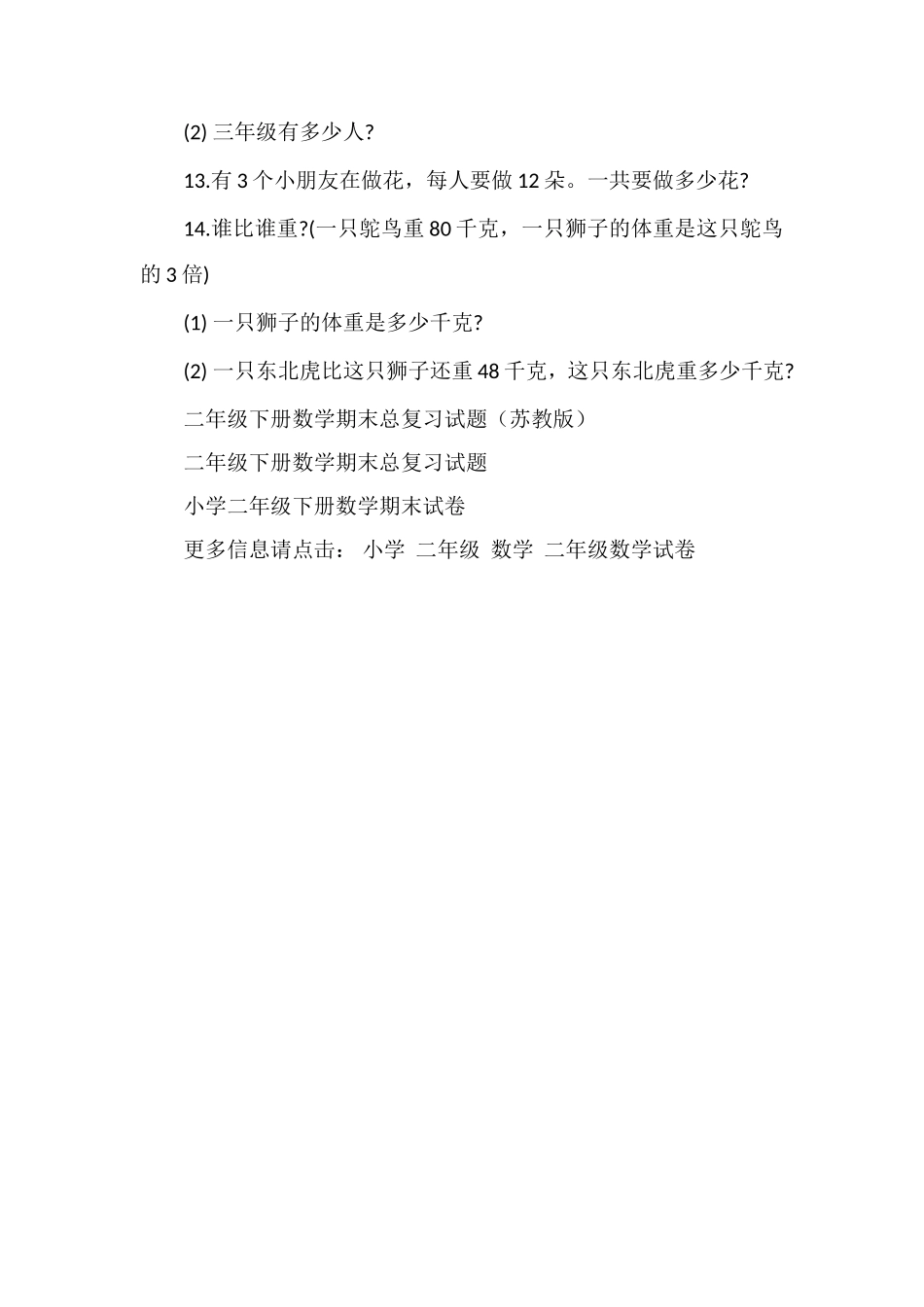 (2) 三年级有多少人?

13.有 3 个小朋友在做花，每人要做 12 朵。一共要做多少花?

14.谁比谁重?(一只鸵鸟重 80 千克，一只狮子的体重是这只鸵鸟的 3 倍)

(1) 一只狮子的体重是多少千克?

(2) 一只东北虎比这只狮子还重 48 千克，这只东北虎重多少千克?

二年级下册数学期末总复习试题（苏教版）

二年级下册数学期末总复习试题

小学二年级下册数学期末试卷

更多信息请点击： 小学 二年级 数学 二年级数学试卷